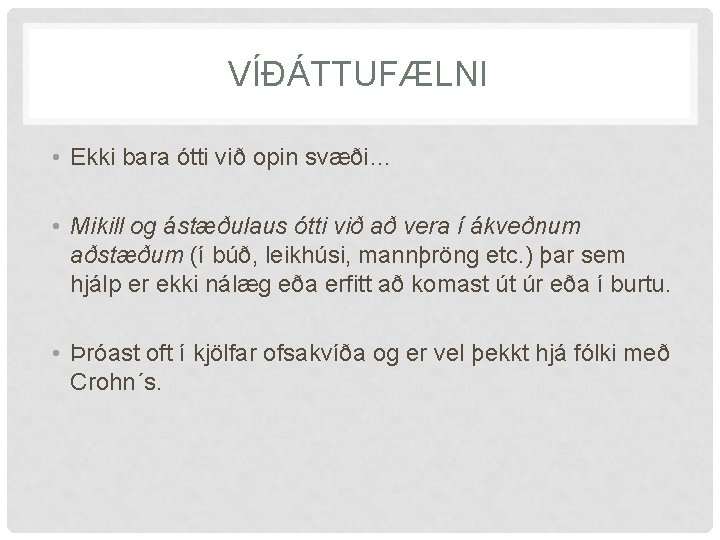 VÍÐÁTTUFÆLNI

• Ekki bara ótti við opin svæði…

• Mikill og ástæðulaus ótti við að vera í ákveðnum aðstæðum (í búð, leikhúsi, mannþröng etc.) þar sem hjálp er ekki nálæg eða erfitt að komast út úr eða í burtu.

• Þróast oft í kjölfar ofsakvíða og er vel þekkt hjá fólki með Crohn´s.